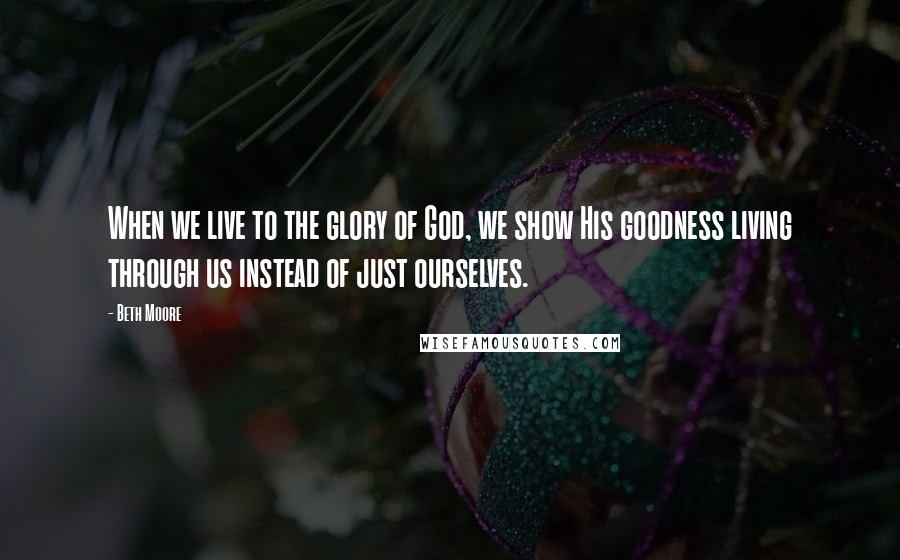 When we live to the glory of God, we show His goodness living through us instead of just ourselves.

- Beth Moore

WISEFAMOUSQUOTES.COM